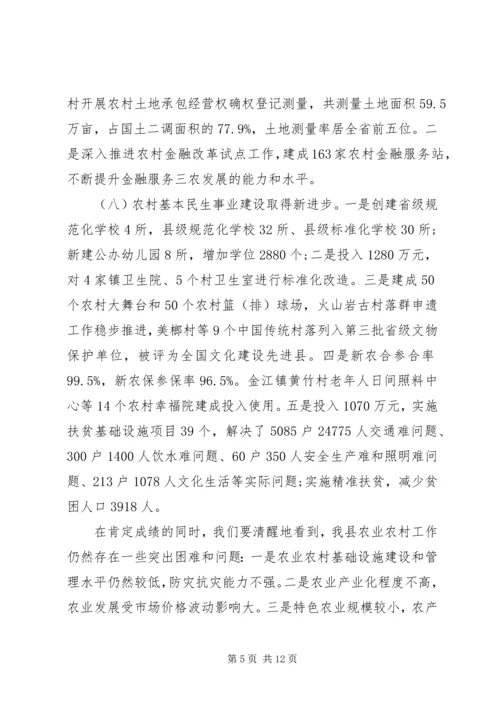 村开展农村土地承包经营权确权登记测量，共测量土地面积59.5万亩，占国土二调面积的77.9%，土地测量率居全省前五位。二是深入推进农村金融改革试点工作，建成163家农村金融服务站，不断提升金融服务三农发展的能力和水平。

（八）农村基本民生事业建设取得新进步。一是创建省级规范化学校4所，县级规范化学校32所、县级标准化学校30所；新建公办幼儿园8所，增加学位2880个；二是投入1280万元，对4家镇卫生院、5个村卫生室进行标准化改造。三是建成50个农村大舞台和50个农村篮（排）球场，火山岩古村落群申遗工作稳步推进，美榔村等9个中国传统村落列入第三批省级文物保护单位，被评为全国文化建设先进县。四是新农合参合率99.5%，新农保参保率96.5%。金江镇黄竹村老年人日间照料中心等14个农村幸福院建成投入使用。五是投入1070万元，实施扶贫基础设施项目39个，解决了5085户24775人交通难问题、300户1400人饮水难问题、60户350人安全生产难和照明难问题、213户1078人文化生活等实际问题；实施精准扶贫，减少贫困人口3918人。

在肯定成绩的同时，我们要清醒地看到，我县农业农村工作仍然存在一些突出困难和问题：一是农业农村基础设施建设和管理水平仍然较低，防灾抗灾能力不强。二是农业产业化程度不高，农业发展受市场价格波动影响大。三是特色农业规模较小，农产

第5页 共12页